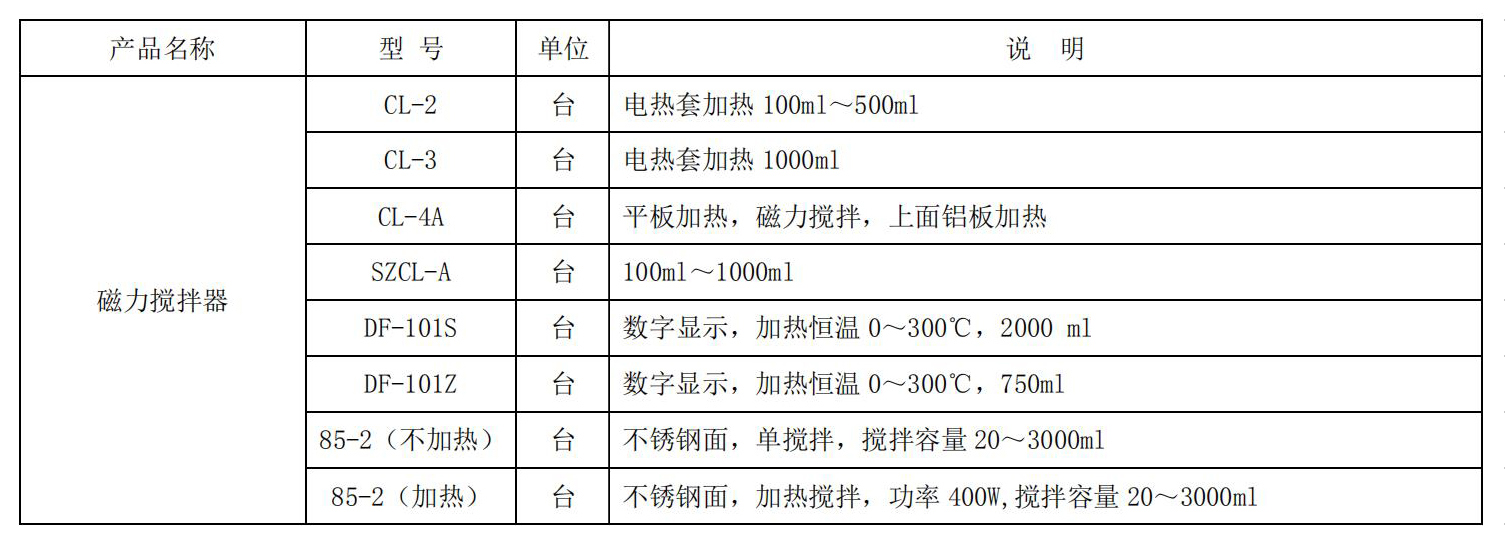 | 产品名称 | 型 号 | 单位 | 说 明 |
|---|---|---|---|
| 磁力搅拌器 | CL-2 | 台 | 电热套加热 100ml～500ml |
| | CL-3 | 台 | 电热套加热 1000ml |
| | CL-4A | 台 | 平板加热，磁力搅拌，上面铝板加热 |
| | SZCL-A | 台 | 100ml～1000ml |
| | DF-101S | 台 | 数字显示，加热恒温 0～300℃，2000 ml |
| | DF-101Z | 台 | 数字显示，加热恒温 0～300℃，750ml |
| | 85-2（不加热） | 台 | 不锈钢面，单搅拌，搅拌容量 20～3000ml |
| | 85-2（加热） | 台 | 不锈钢面，加热搅拌，功率 400W,搅拌容量 20～3000ml |